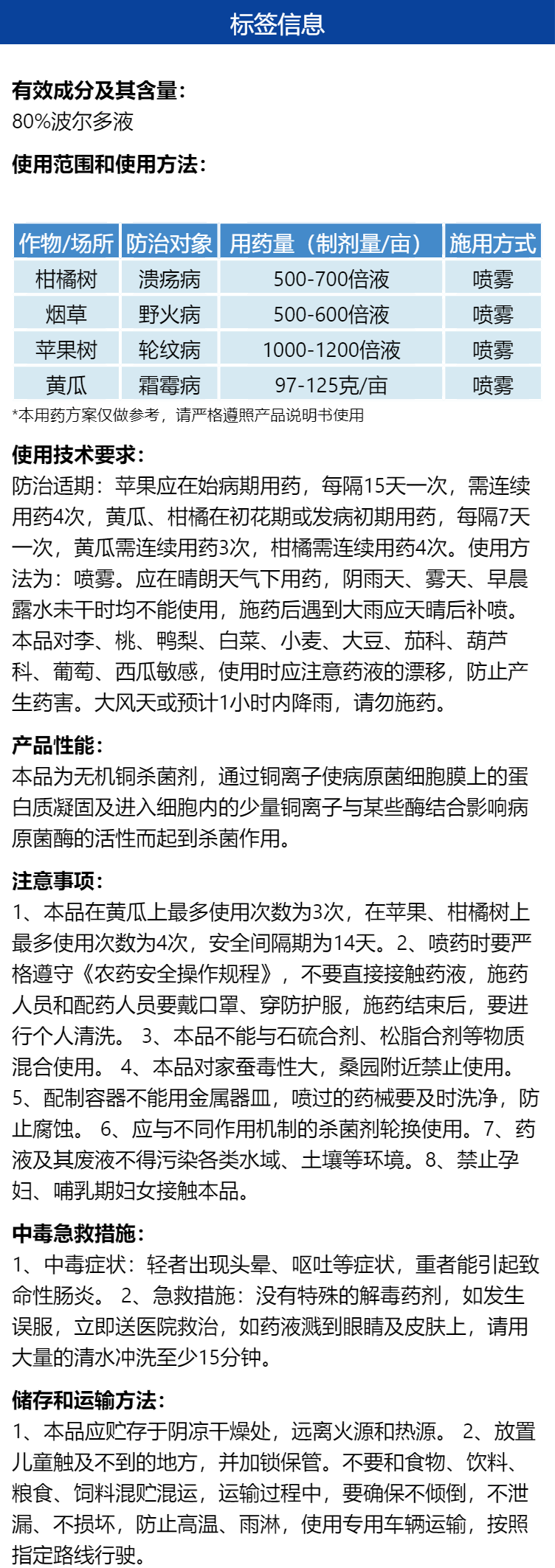 标签信息

有效成分及其含量：
80%波尔多液

使用范围和使用方法：

| 作物/场所 | 防治对象 | 用药量（制剂量/亩） | 施用方式 |
|---|---|---|---|
| 柑橘树 | 溃疡病 | 500-700倍液 | 喷雾 |
| 烟草 | 野火病 | 500-600倍液 | 喷雾 |
| 苹果树 | 轮纹病 | 1000-1200倍液 | 喷雾 |
| 黄瓜 | 霜霉病 | 97-125克/亩 | 喷雾 |

*本用药方案仅做参考，请严格遵照产品说明书使用

使用技术要求：
防治适期：苹果应在始病期用药，每隔15天一次，需连续用药4次，黄瓜、柑橘在初花期或发病初期用药，每隔7天一次，黄瓜需连续用药3次，柑橘需连续用药4次。使用方法为：喷雾。应在晴朗天气下用药，阴雨天、雾天、早晨露水未干时均不能使用，施药后遇到大雨应天晴后补喷。本品对李、桃、鸭梨、白菜、小麦、大豆、茄科、葫芦科、葡萄、西瓜敏感，使用时应注意药液的漂移，防止产生药害。大风天或预计1小时内降雨，请勿施药。

产品性能：
本品为无机铜杀菌剂，通过铜离子使病原菌细胞膜上的蛋白质凝固及进入细胞内的少量铜离子与某些酶结合影响病原菌酶的活性而起到杀菌作用。

注意事项：
1、本品在黄瓜上最多使用次数为3次，在苹果、柑橘树上最多使用次数为4次，安全间隔期为14天。2、喷药时要严格遵守《农药安全操作规程》，不要直接接触药液，施药人员和配药人员要戴口罩、穿防护服，施药结束后，要进行个人清洗。 3、本品不能与石硫合剂、松脂合剂等物质混合使用。 4、本品对家蚕毒性大，桑园附近禁止使用。 5、配制容器不能用金属器皿，喷过的药械要及时洗净，防止腐蚀。 6、应与不同作用机制的杀菌剂轮换使用。7、药液及其废液不得污染各类水域、土壤等环境。8、禁止孕妇、哺乳期妇女接触本品。

中毒急救措施：
1、中毒症状：轻者出现头晕、呕吐等症状，重者能引起致命性肠炎。 2、急救措施：没有特殊的解毒药剂，如发生误服，立即送医院救治，如药液溅到眼睛及皮肤上，请用大量的清水冲洗至少15分钟。

储存和运输方法：
1、本品应贮存于阴凉干燥处，远离火源和热源。 2、放置儿童触及不到的地方，并加锁保管。不要和食物、饮料、粮食、饲料混贮混运，运输过程中，要确保不倾倒，不泄漏、不损坏，防止高温、雨淋，使用专用车辆运输，按照指定路线行驶。